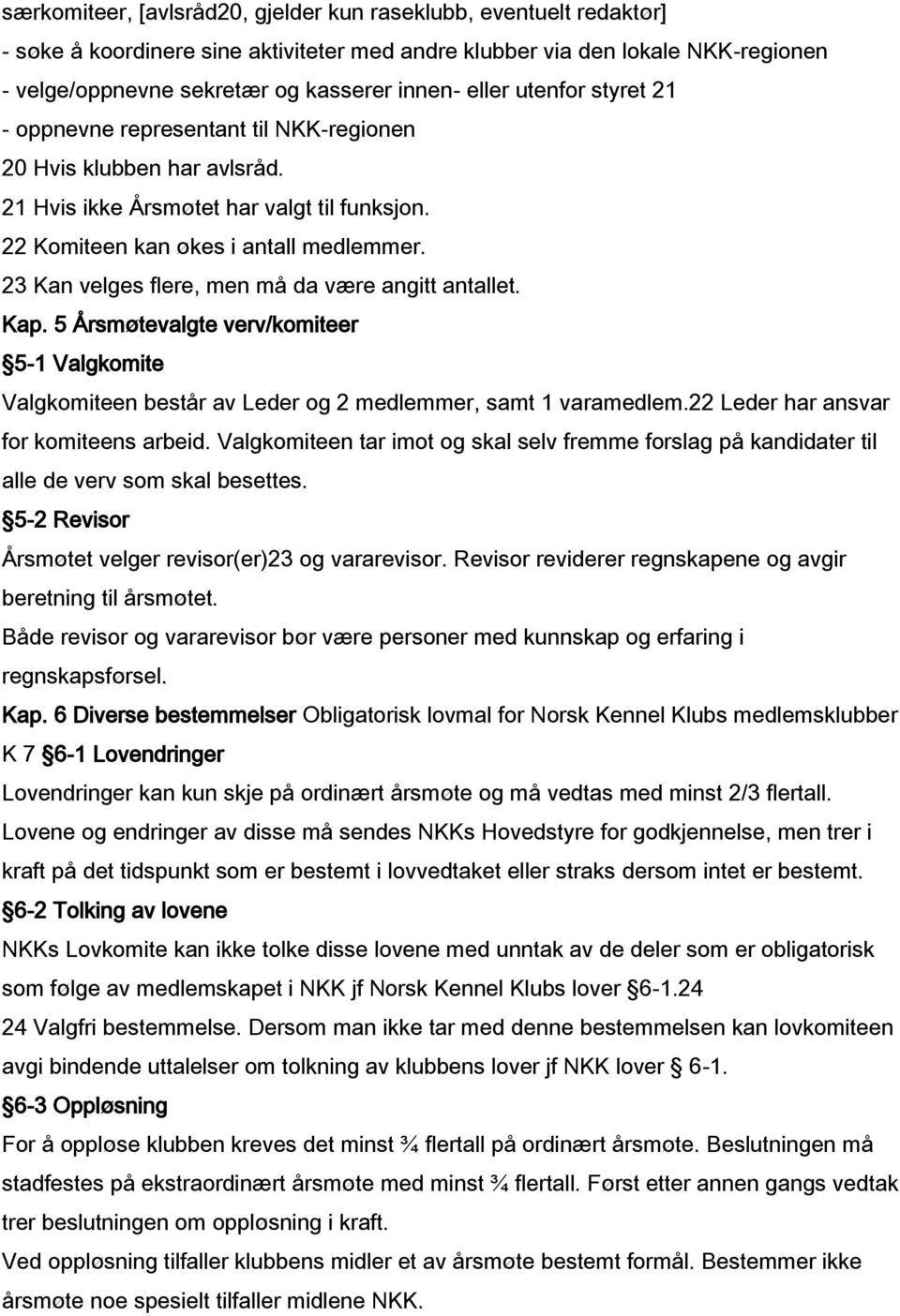 særkomiteer, [avlsråd20, gjelder kun raseklubb, eventuelt redaktør]
- søke å koordinere sine aktiviteter med andre klubber via den lokale NKK-regionen
- velge/oppnevne sekretær og kasserer innen- eller utenfor styret 21
- oppnevne representant til NKK-regionen
20 Hvis klubben har avlsråd.
21 Hvis ikke Årsmøtet har valgt til funksjon.
22 Komiteen kan økes i antall medlemmer.
23 Kan velges flere, men må da være angitt antallet.
Kap. 5 Årsmøtevalgte verv/komiteer
§5-1 Valgkomite
Valgkomiteen består av Leder og 2 medlemmer, samt 1 varamedlem.22 Leder har ansvar for komiteens arbeid. Valgkomiteen tar imot og skal selv fremme forslag på kandidater til alle de verv som skal besettes.
§5-2 Revisor
Årsmøtet velger revisor(er)23 og vararevisor. Revisor reviderer regnskapene og avgir beretning til årsmøtet.
Både revisor og vararevisor bør være personer med kunnskap og erfaring i regnskapsførsel.
Kap. 6 Diverse bestemmelser Obligatorisk lovmal for Norsk Kennel Klubs medlemsklubber K 7 §6-1 Lovendringer
Lovendringer kan kun skje på ordinært årsmøte og må vedtas med minst 2/3 flertall.
Lovene og endringer av disse må sendes NKKs Hovedstyre for godkjennelse, men trer i kraft på det tidspunkt som er bestemt i lovvedtaket eller straks dersom intet er bestemt.
§6-2 Tolking av lovene
NKKs Lovkomite kan ikke tolke disse lovene med unntak av de deler som er obligatorisk som følge av medlemskapet i NKK jf Norsk Kennel Klubs lover §6-1.24
24 Valgfri bestemmelse. Dersom man ikke tar med denne bestemmelsen kan lovkomiteen avgi bindende uttalelser om tolkning av klubbens lover jf NKK lover § 6-1.
§6-3 Oppløsning
For å oppløse klubben kreves det minst ¾ flertall på ordinært årsmøte. Beslutningen må stadfestes på ekstraordinært årsmøte med minst ¾ flertall. Først etter annen gangs vedtak trer beslutningen om oppløsning i kraft.
Ved oppløsning tilfaller klubbens midler et av årsmøte bestemt formål. Bestemmer ikke årsmøte noe spesielt tilfaller midlene NKK.